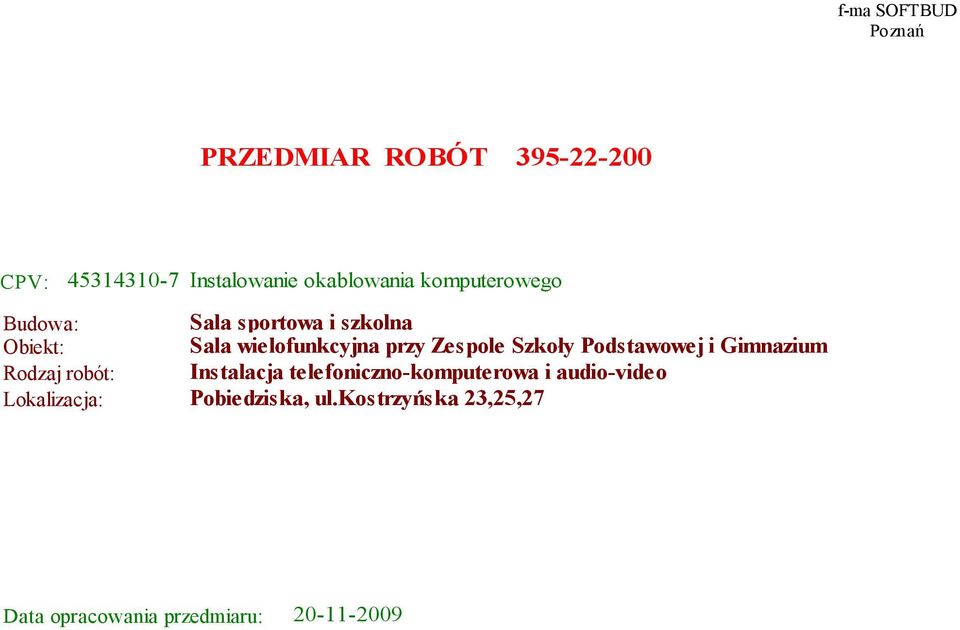 f-ma SOFTBUD
Poznań

PRZEDMIAR ROBÓT 395-22-200

CPV: 45314310-7 Instalowanie okablowania komputerowego

Budowa: Sala sportowa i szkolna
Obiekt: Sala wielofunkcyjna przy Zespole Szkoły Podstawowej i Gimnazium
Rodzaj robót: Instalacja telefoniczno-komputerowa i audio-video
Lokalizacja: Pobiedziska, ul.Kostrzyńska 23,25,27

Data opracowania przedmiaru: 20-11-2009